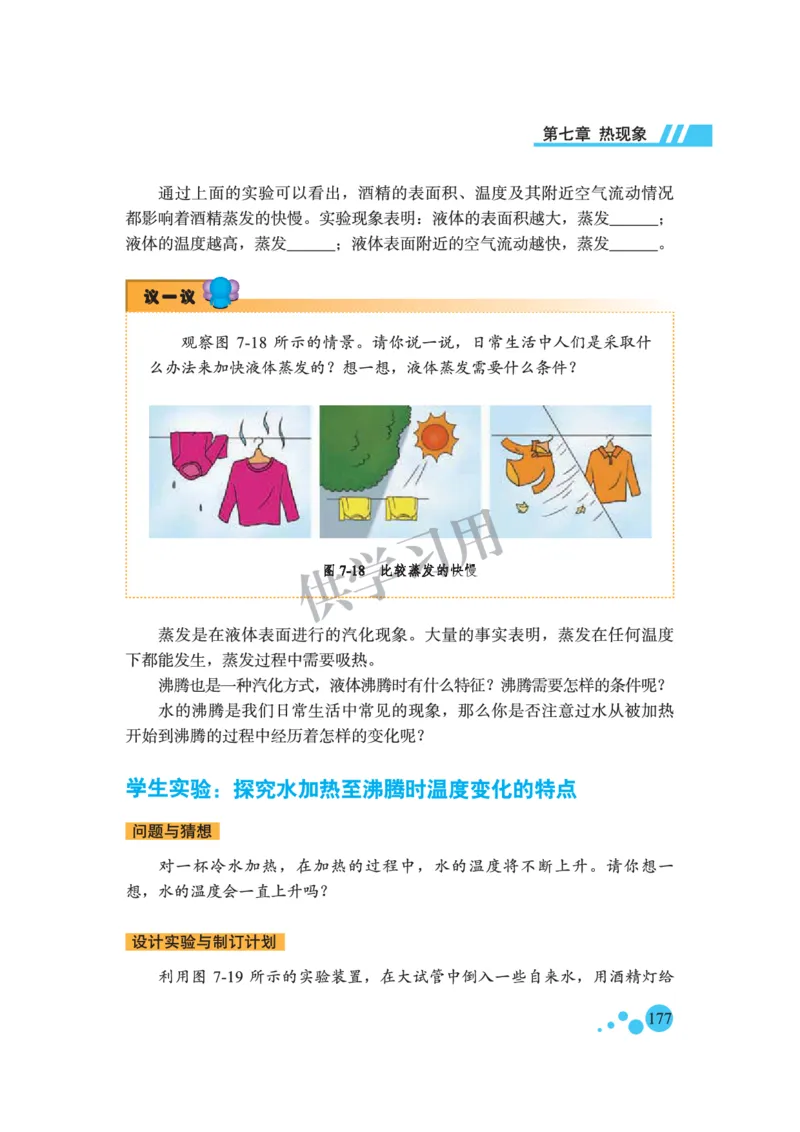 第七章 热现象

通过上面的实验可以看出，酒精的表面积、温度及其附近空气流动情况都影响着酒精蒸发的快慢。实验现象表明：液体的表面积越大，蒸发______；液体的温度越高，蒸发______；液体表面附近的空气流动越快，蒸发______。

议一议

观察图 7-18 所示的情景。请你说一说，日常生活中人们是采取什么办法来加快液体蒸发的？想一想，液体蒸发需要什么条件？

图 7-18 比较蒸发的快慢

供学习用

蒸发是在液体表面进行的汽化现象。大量的事实表明，蒸发在任何温度下都能发生，蒸发过程中需要吸热。

沸腾也是一种汽化方式，液体沸腾时有什么特征？沸腾需要怎样的条件呢？

水的沸腾是我们日常生活中常见的现象，那么你是否注意过水从被加热开始到沸腾的过程中经历着怎样的变化呢？

学生实验：探究水加热至沸腾时温度变化的特点

问题与猜想

对一杯冷水加热，在加热的过程中，水的温度将不断上升。请你想一想，水的温度会一直上升吗？

设计实验与制订计划

利用图 7-19 所示的实验装置，在大试管中倒入一些自来水，用酒精灯给

177